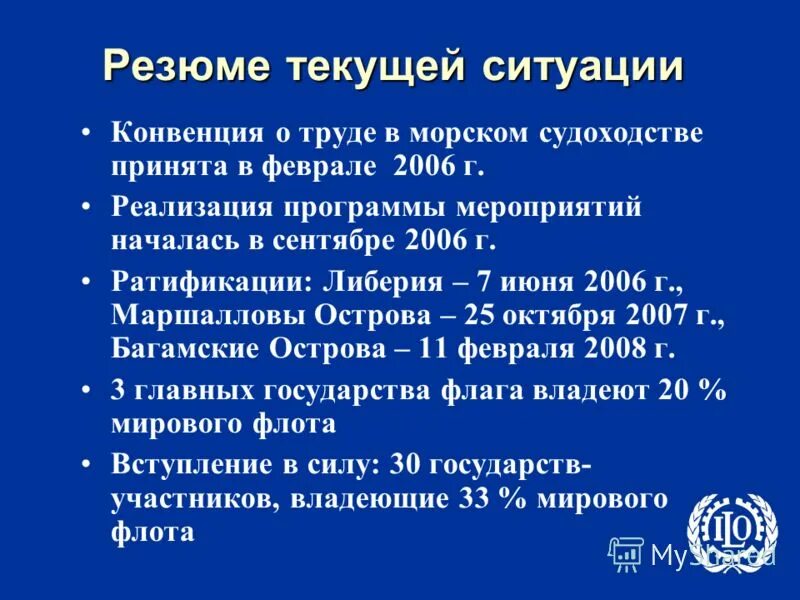 Резюме текущей ситуации

• Конвенция о труде в морском судоходстве принята в феврале 2006 г.

• Реализация программы мероприятий началась в сентябре 2006 г.

• Ратификации: Либерия – 7 июня 2006 г., Маршалловы Острова – 25 октября 2007 г., Багамские Острова – 11 февраля 2008 г.

• 3 главных государства флага владеют 20 % мирового флота

• Вступление в силу: 30 государств-участников, владеющие 33 % мирового флота

ILO

MyShared